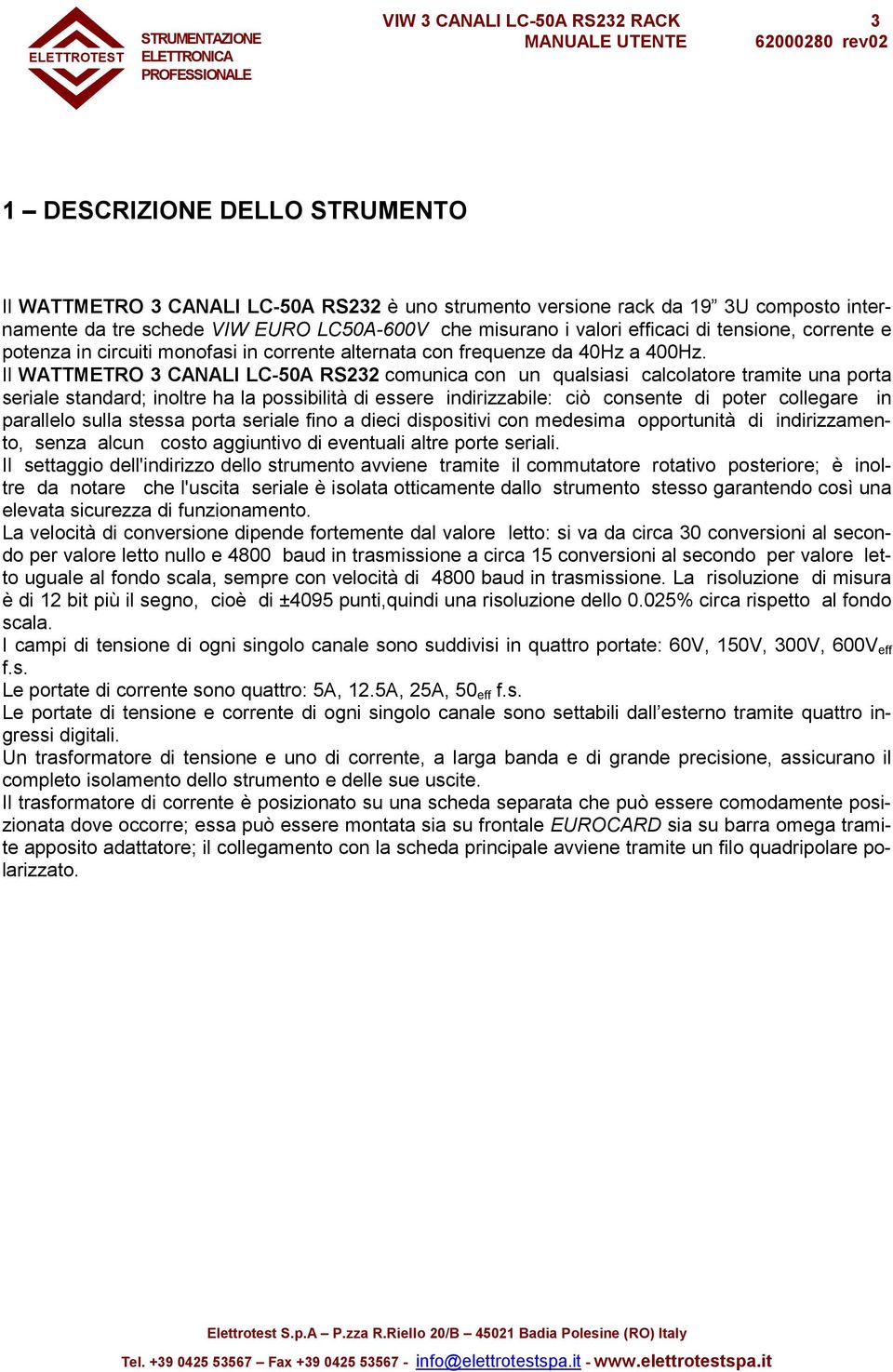 ELETTROTEST

STRUMENTAZIONE ELETTRONICA PROFESSIONALE

VIW 3 CANALI LC-50A RS232 RACK
MANUALE UTENTE

3
62000280 rev02

1 – DESCRIZIONE DELLO STRUMENTO

Il WATTMETRO 3 CANALI LC-50A RS232 è uno strumento versione rack da 19” 3U composto internamente da tre schede VIW EURO LC50A-600V che misurano i valori efficaci di tensione, corrente e potenza in circuiti monofasi in corrente alternata con frequenze da 40Hz a 400Hz.
Il WATTMETRO 3 CANALI LC-50A RS232 comunica con un qualsiasi calcolatore tramite una porta seriale standard; inoltre ha la possibilità di essere indirizzabile: ciò consente di poter collegare in parallelo sulla stessa porta seriale fino a dieci dispositivi con medesima opportunità di indirizzamento, senza alcun costo aggiuntivo di eventuali altre porte seriali.
Il settaggio dell'indirizzo dello strumento avviene tramite il commutatore rotativo posteriore; è inoltre da notare che l'uscita seriale è isolata otticamente dallo strumento stesso garantendo così una elevata sicurezza di funzionamento.
La velocità di conversione dipende fortemente dal valore letto: si va da circa 30 conversioni al secondo per valore letto nullo e 4800 baud in trasmissione a circa 15 conversioni al secondo per valore letto uguale al fondo scala, sempre con velocità di 4800 baud in trasmissione. La risoluzione di misura è di 12 bit più il segno, cioè di ±4095 punti,quindi una risoluzione dello 0.025% circa rispetto al fondo scala.
I campi di tensione di ogni singolo canale sono suddivisi in quattro portate: 60V, 150V, 300V, 600V$_{eff}$ f.s.
Le portate di corrente sono quattro: 5A, 12.5A, 25A, 50$_{eff}$ f.s.
Le portate di tensione e corrente di ogni singolo canale sono settabili dall’esterno tramite quattro ingressi digitali.
Un trasformatore di tensione e uno di corrente, a larga banda e di grande precisione, assicurano il completo isolamento dello strumento e delle sue uscite.
Il trasformatore di corrente è posizionato su una scheda separata che può essere comodamente posizionata dove occorre; essa può essere montata sia su frontale EUROCARD sia su barra omega tramite apposito adattatore; il collegamento con la scheda principale avviene tramite un filo quadripolare polarizzato.

Elettrotest S.p.A – P.zza R.Riello 20/B – 45021 Badia Polesine (RO) Italy
Tel. +39 0425 53567 – Fax +39 0425 53567 - info@elettrotestspa.it - www.elettrotestspa.it